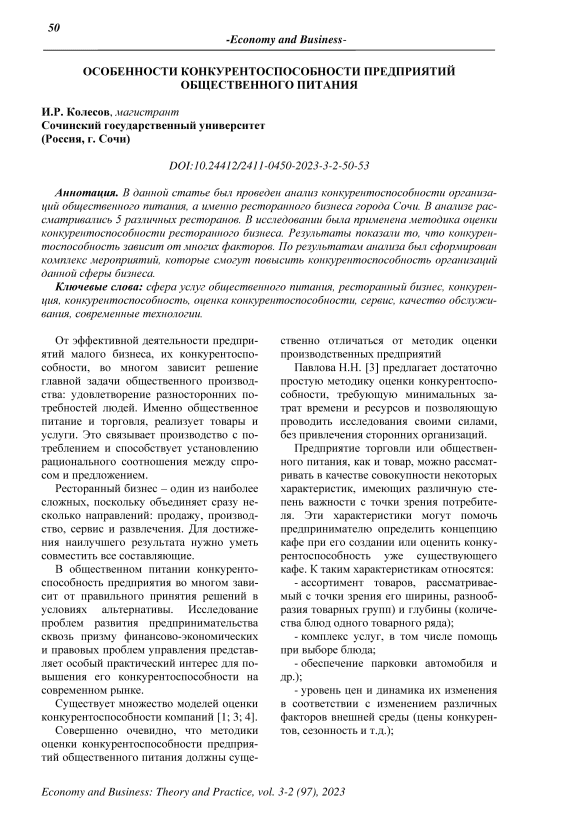 50

-Economy and Business-

ОСОБЕННОСТИ КОНКУРЕНТОСПОСОБНОСТИ ПРЕДПРИЯТИЙ ОБЩЕСТВЕННОГО ПИТАНИЯ

И.Р. Колесов, магистрант
Сочинский государственный университет
(Россия, г. Сочи)

DOI:10.24412/2411-0450-2023-3-2-50-53

Аннотация. В данной статье был проведен анализ конкурентоспособности организаций общественного питания, а именно ресторанного бизнеса города Сочи. В анализе рассматривались 5 различных ресторанов. В исследовании была применена методика оценки конкурентоспособности ресторанного бизнеса. Результаты показали то, что конкурентоспособность зависит от многих факторов. По результатам анализа был сформирован комплекс мероприятий, которые смогут повысить конкурентоспособность организаций данной сферы бизнеса.

Ключевые слова: сфера услуг общественного питания, ресторанный бизнес, конкуренция, конкурентоспособность, оценка конкурентоспособности, сервис, качество обслуживания, современные технологии.

От эффективной деятельности предприятий малого бизнеса, их конкурентоспособности, во многом зависит решение главной задачи общественного производства: удовлетворение разносторонних потребностей людей. Именно общественное питание и торговля, реализует товары и услуги. Это связывает производство с потреблением и способствует установлению рационального соотношения между спросом и предложением.

Ресторанный бизнес – один из наиболее сложных, поскольку объединяет сразу несколько направлений: продажу, производство, сервис и развлечения. Для достижения наилучшего результата нужно уметь совместить все составляющие.

В общественном питании конкурентоспособность предприятия во многом зависит от правильного принятия решений в условиях альтернативы. Исследование проблем развития предпринимательства сквозь призму финансово-экономических и правовых проблем управления представляет особый практический интерес для повышения его конкурентоспособности на современном рынке.

Существует множество моделей оценки конкурентоспособности компаний [1; 3; 4].

Совершенно очевидно, что методики оценки конкурентоспособности предприятий общественного питания должны существенно отличаться от методик оценки производственных предприятий

Павлова Н.Н. [3] предлагает достаточно простую методику оценки конкурентоспособности, требующую минимальных затрат времени и ресурсов и позволяющую проводить исследования своими силами, без привлечения сторонних организаций.

Предприятие торговли или общественного питания, как и товар, можно рассматривать в качестве совокупности некоторых характеристик, имеющих различную степень важности с точки зрения потребителя. Эти характеристики могут помочь предпринимателю определить концепцию кафе при его создании или оценить конкурентоспособность уже существующего кафе. К таким характеристикам относятся:

- ассортимент товаров, рассматриваемый с точки зрения его ширины, разнообразия товарных групп) и глубины (количества блюд одного товарного ряда);

- комплекс услуг, в том числе помощь при выборе блюда;

- обеспечение парковки автомобиля и др.);

- уровень цен и динамика их изменения в соответствии с изменением различных факторов внешней среды (цены конкурентов, сезонность и т.д.);

Economy and Business: Theory and Practice, vol. 3-2 (97), 2023